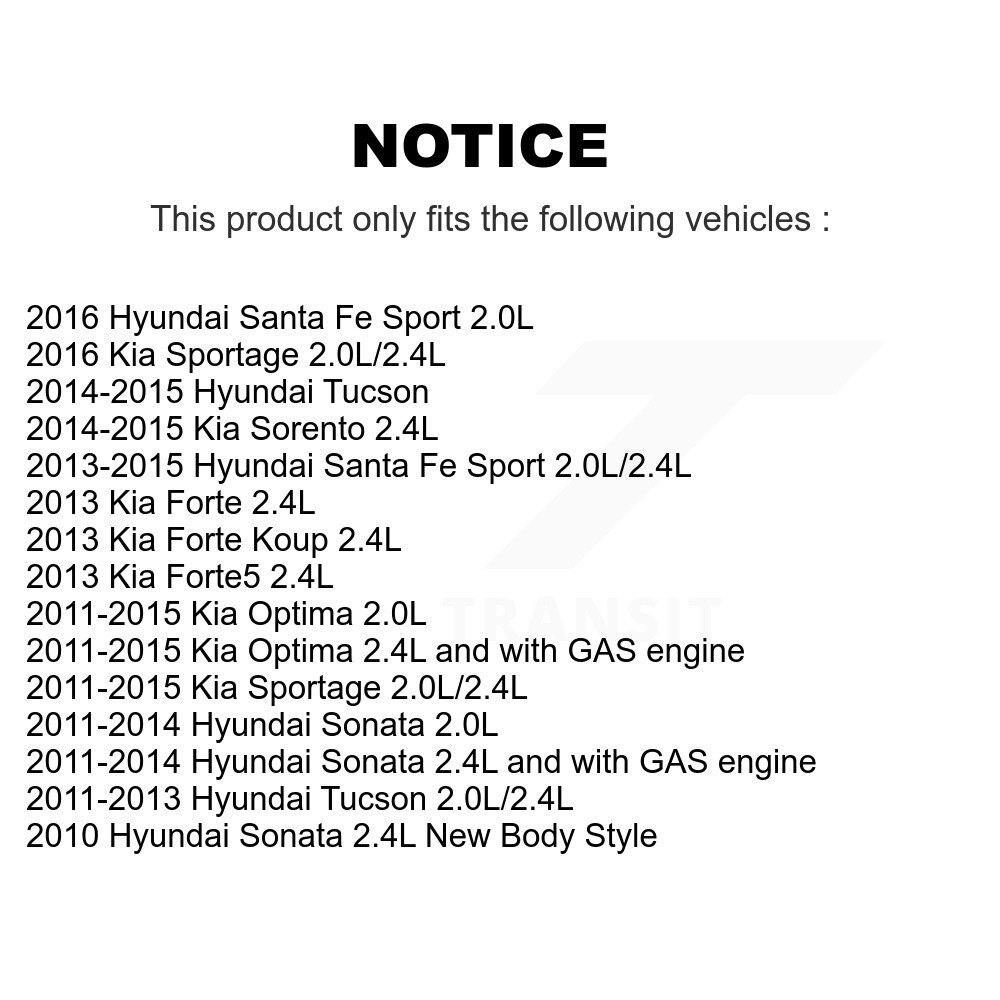 NOTICE

This product only fits the following vehicles :

2016 Hyundai Santa Fe Sport 2.0L
2016 Kia Sportage 2.0L/2.4L
2014-2015 Hyundai Tucson
2014-2015 Kia Sorento 2.4L
2013-2015 Hyundai Santa Fe Sport 2.0L/2.4L
2013 Kia Forte 2.4L
2013 Kia Forte Koup 2.4L
2013 Kia Forte5 2.4L
2011-2015 Kia Optima 2.0L
2011-2015 Kia Optima 2.4L and with GAS engine
2011-2015 Kia Sportage 2.0L/2.4L
2011-2014 Hyundai Sonata 2.0L
2011-2014 Hyundai Sonata 2.4L and with GAS engine
2011-2013 Hyundai Tucson 2.0L/2.4L
2010 Hyundai Sonata 2.4L New Body Style

TRANSIT